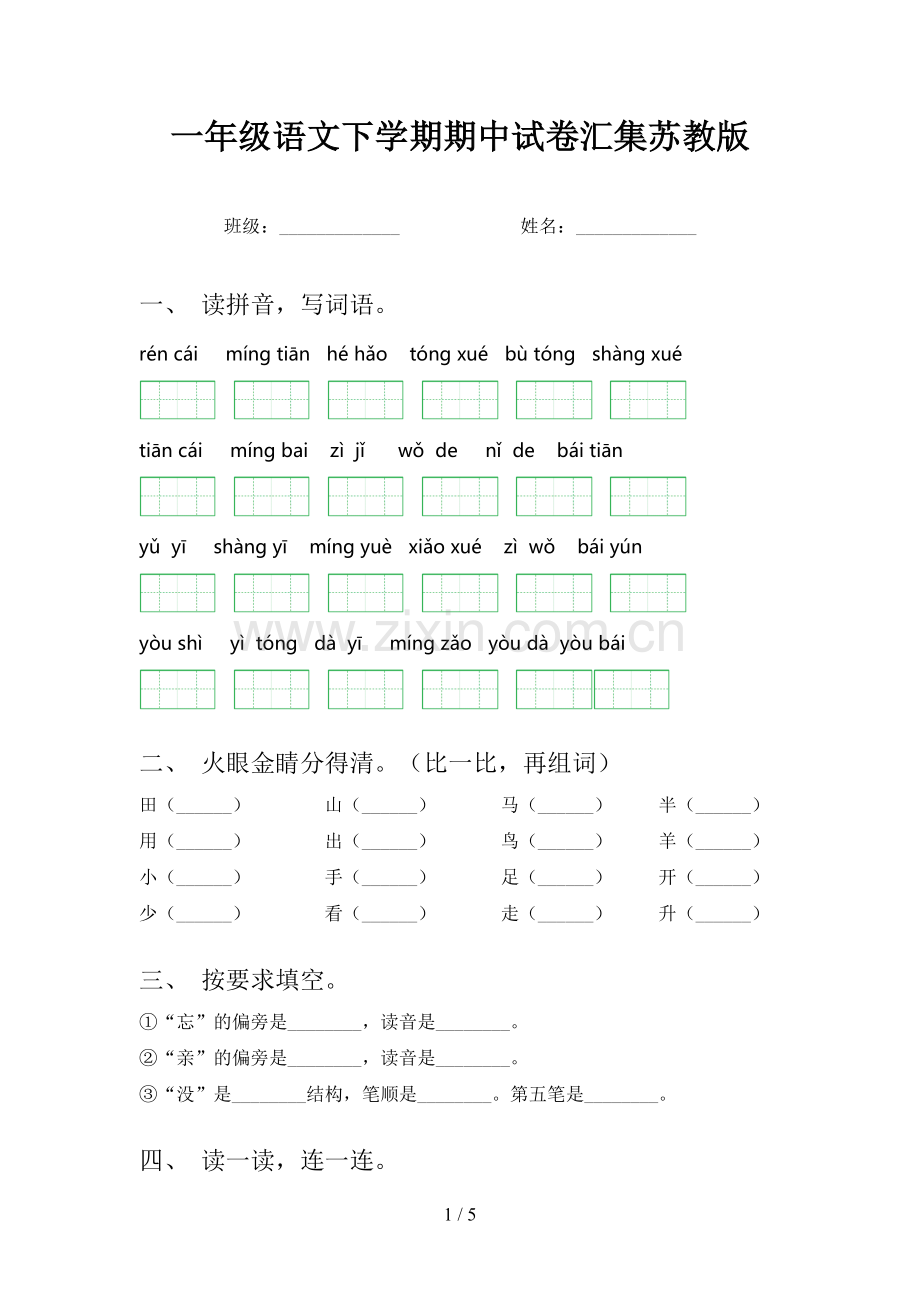 一年级语文下学期期中试卷汇集苏教版

班级：______________ 姓名：______________

一、 读拼音，写词语。

rén cái míng tiān hé hǎo tóng xué bù tóng shàng xué

tiān cái míng bai zì jǐ wǒ de nǐ de bái tiān

yǔ yī shàng yī míng yuè xiǎo xué zì wǒ bái yún

yòu shì yì tóng dà yī míng zǎo yòu dà yòu bái

www.zixin.com.cn

二、 火眼金睛分得清。（比一比，再组词）

田（______） 山（______） 马（______） 半（______）
用（______） 出（______） 鸟（______） 羊（______）
小（______） 手（______） 足（______） 开（______）
少（______） 看（______） 走（______） 升（______）

三、 按要求填空。

①“忘”的偏旁是________，读音是________。
②“亲”的偏旁是________，读音是________。
③“没”是________结构，笔顺是________。第五笔是________。

四、 读一读，连一连。

1 / 5